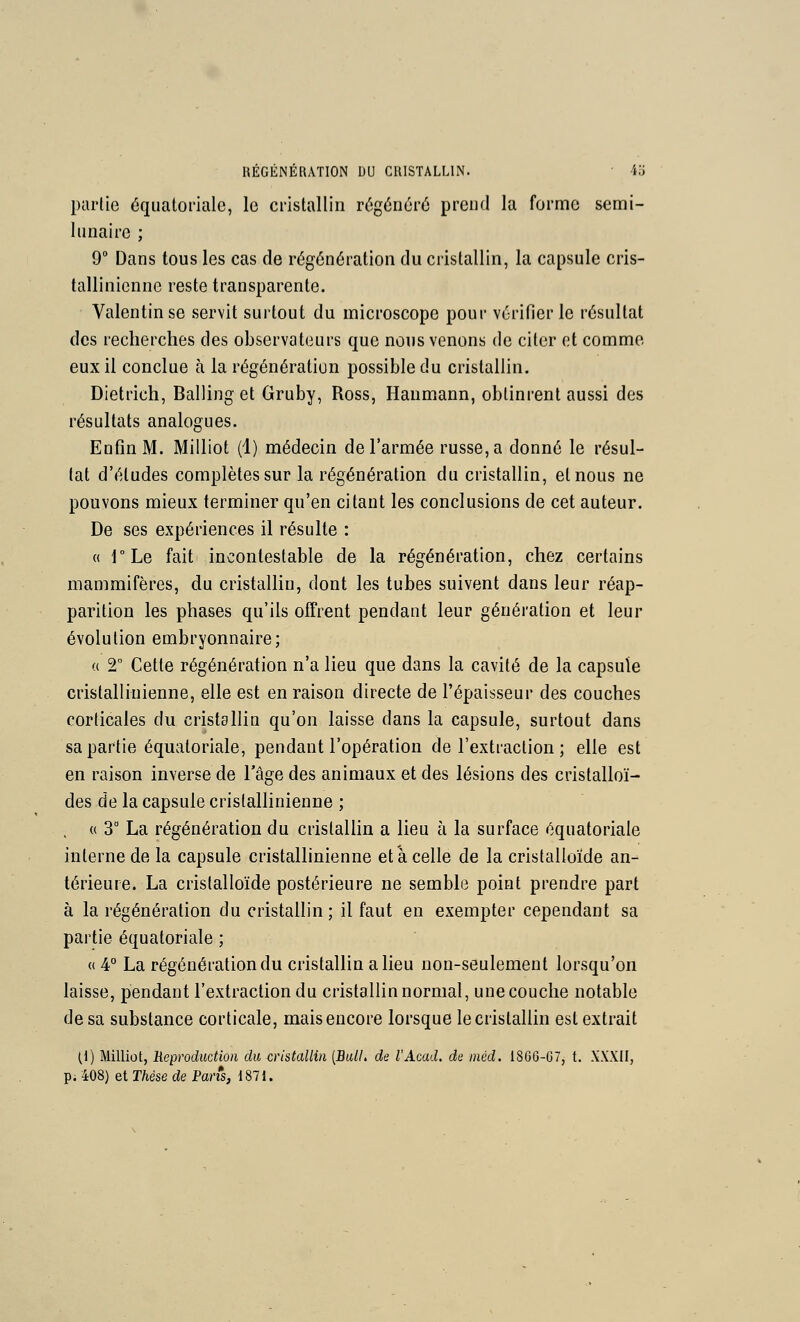 RÉGÉNÉRATION DU CRISTALLIN. 45

partie équatoriale, le cristallin régénéré prend la forme semi-lunaire ;

9° Dans tous les cas de régénération du cristallin, la capsule cristallinienne reste transparente.

Valentin se servit surtout du microscope pour vérifier le résultat des recherches des observateurs que nous venons de citer et comme eux il conclue à la régénération possible du cristallin.

Dietrich, Balling et Gruby, Ross, Haumann, obtinrent aussi des résultats analogues.

Enfin M. Milliot (1) médecin de l'armée russe, a donné le résultat d'études complètes sur la régénération du cristallin, et nous ne pouvons mieux terminer qu'en citant les conclusions de cet auteur. De ses expériences il résulte :

« 1° Le fait incontestable de la régénération, chez certains mammifères, du cristallin, dont les tubes suivent dans leur réapparition les phases qu'ils offrent pendant leur génération et leur évolution embryonnaire ;

« 2° Cette régénération n'a lieu que dans la cavité de la capsule cristallinienne, elle est en raison directe de l'épaisseur des couches corticales du cristallin qu'on laisse dans la capsule, surtout dans sa partie équatoriale, pendant l'opération de l'extraction ; elle est en raison inverse de l'âge des animaux et des lésions des cristalloïdes de la capsule cristallinienne ;

« 3° La régénération du cristallin a lieu à la surface équatoriale interne de la capsule cristallinienne et à celle de la cristalloïde antérieure. La cristalloïde postérieure ne semble point prendre part à la régénération du cristallin ; il faut en exempter cependant sa partie équatoriale ;

« 4° La régénération du cristallin a lieu non-seulement lorsqu'on laisse, pendant l'extraction du cristallin normal, une couche notable de sa substance corticale, mais encore lorsque le cristallin est extrait

(1) Milliot, Reproduction du cristallin (Bull. de l'Acad. de méd. 1866-67, t. XXXII, p. 408) et Thèse de Paris, 1871.